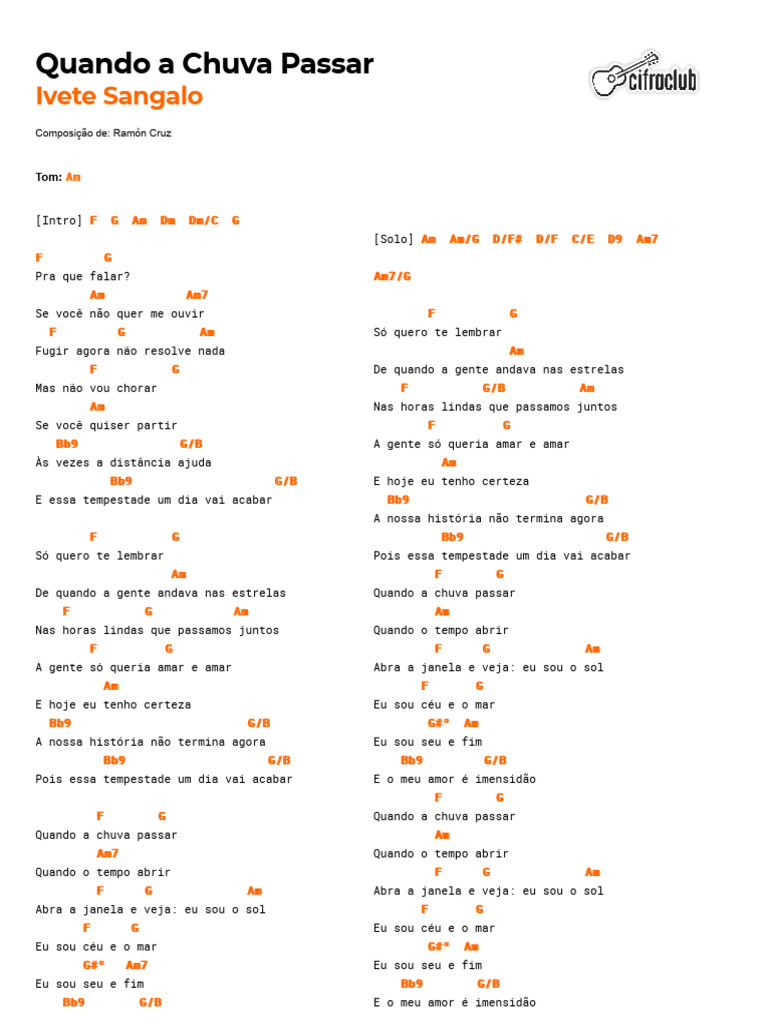 Quando a Chuva Passar
Ivete Sangalo

cifraclub

Composição de: Ramón Cruz

Tom: Am

[Intro] F G Am Dm Dm/C G

F G
Pra que falar?
Am Am7
Se você não quer me ouvir
F G Am
Fugir agora não resolve nada
F G
Mas não vou chorar
Am
Se você quiser partir
Bb9 G/B
Às vezes a distância ajuda
Bb9 G/B
E essa tempestade um dia vai acabar

F G
Só quero te lembrar
Am
De quando a gente andava nas estrelas
F G Am
Nas horas lindas que passamos juntos
F G
A gente só queria amar e amar
Am
E hoje eu tenho certeza
Bb9 G/B
A nossa história não termina agora
Bb9 G/B
Pois essa tempestade um dia vai acabar

F G
Quando a chuva passar
Am7
Quando o tempo abrir
F G Am
Abra a janela e veja: eu sou o sol
F G
Eu sou céu e o mar
G#° Am7
Eu sou seu e fim
Bb9 G/B

[Solo] Am Am/G D/F# D/F C/E D9 Am7

Am7/G

F G
Só quero te lembrar
Am
De quando a gente andava nas estrelas
F G/B Am
Nas horas lindas que passamos juntos
F G
A gente só queria amar e amar
Am
E hoje eu tenho certeza
Bb9 G/B
A nossa história não termina agora
Bb9 G/B
Pois essa tempestade um dia vai acabar
F G
Quando a chuva passar
Am
Quando o tempo abrir
F G Am
Abra a janela e veja: eu sou o sol
F G
Eu sou céu e o mar
G#° Am
Eu sou seu e fim
Bb9 G/B
E o meu amor é imensidão
F G
Quando a chuva passar
Am
Quando o tempo abrir
F G Am
Abra a janela e veja: eu sou o sol
F G
Eu sou céu e o mar
G#° Am
Eu sou seu e fim
Bb9 G/B
E o meu amor é imensidão